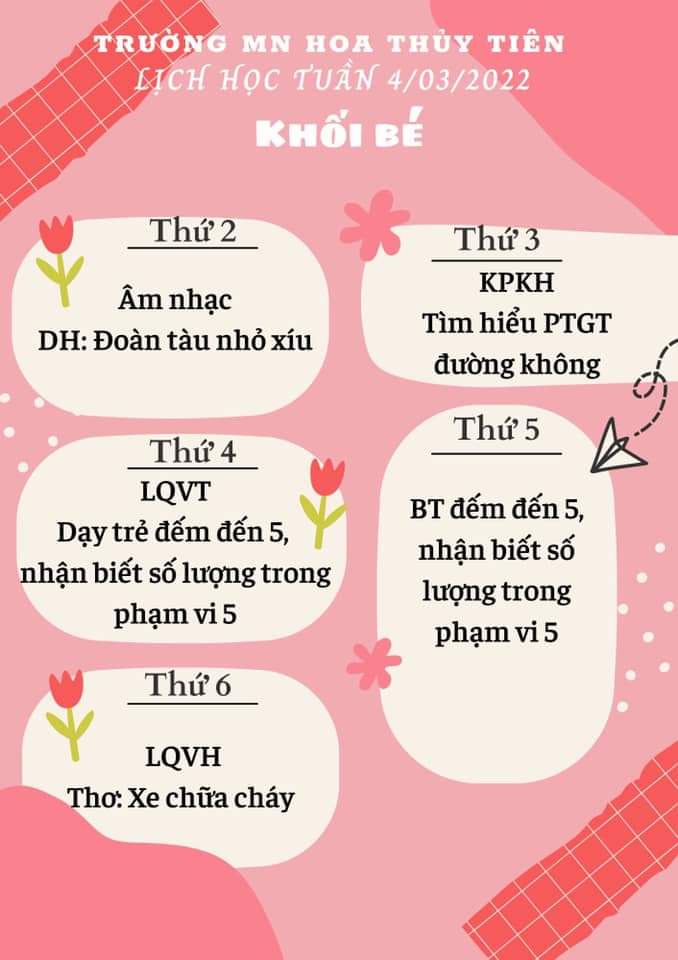 TRƯỜNG MN HOA THỦY TIÊN
LỊCH HỌC TUẦN 4/03/2022
KHỐI BÉ

Thứ 2
Âm nhạc
DH: Đoàn tàu nhỏ xíu

Thứ 3
KPKH
Tìm hiểu PTGT đường không

Thứ 4
LQVT
Dạy trẻ đếm đến 5, nhận biết số lượng trong phạm vi 5

Thứ 5
BT đếm đến 5, nhận biết số lượng trong phạm vi 5

Thứ 6
LQVH
Thơ: Xe chữa cháy